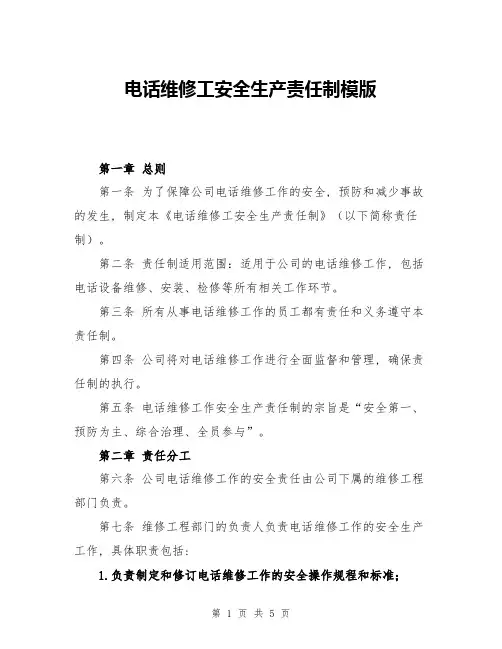 电话维修工安全生产责任制模版

第一章 总则

第一条 为了保障公司电话维修工作的安全，预防和减少事故的发生，制定本《电话维修工安全生产责任制》（以下简称责任制）。

第二条 责任制适用范围：适用于公司的电话维修工作，包括电话设备维修、安装、检修等所有相关工作环节。

第三条 所有从事电话维修工作的员工都有责任和义务遵守本责任制。

第四条 公司将对电话维修工作进行全面监督和管理，确保责任制的执行。

第五条 电话维修工作安全生产责任制的宗旨是“安全第一、预防为主、综合治理、全员参与”。

第二章 责任分工

第六条 公司电话维修工作的安全责任由公司下属的维修工程部门负责。

第七条 维修工程部门的负责人负责电话维修工作的安全生产工作，具体职责包括：

1.负责制定和修订电话维修工作的安全操作规程和标准；

第 1 页 共 5 页